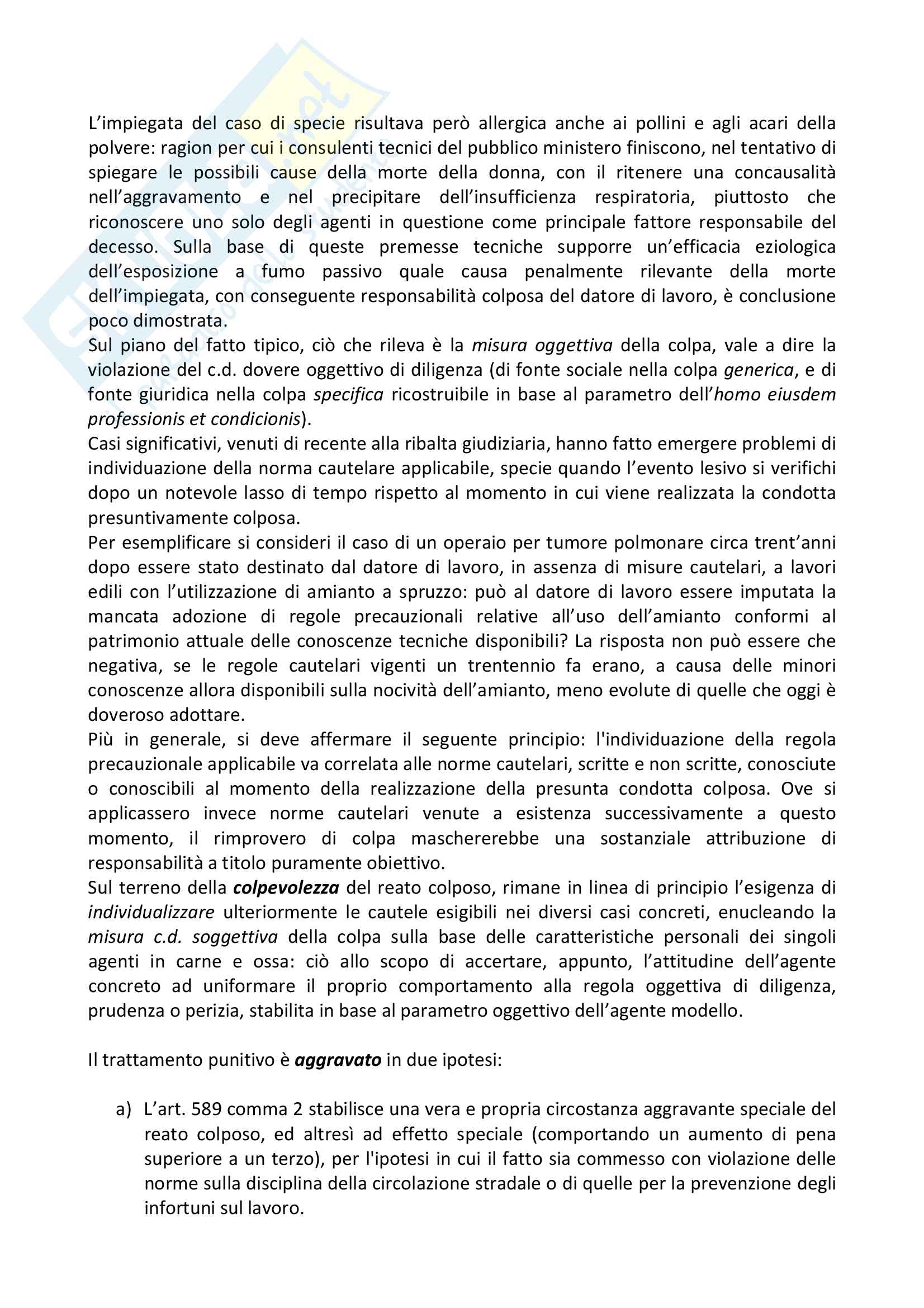 L'impiegata del caso di specie risultava però allergica anche ai pollini e agli acari della polvere: ragion per cui i consulenti tecnici del pubblico ministero finiscono, nel tentativo di spiegare le possibili cause della morte della donna, con il ritenere una concausalità nell'aggravamento e nel precipitare dell'insufficienza respiratoria, piuttosto che riconoscere uno solo degli agenti in questione come principale fattore responsabile del decesso. Sulla base di queste premesse tecniche supporre un'efficacia eziologica dell'esposizione a fumo passivo quale causa penalmente rilevante della morte dell'impiegata, con conseguente responsabilità colposa del datore di lavoro, è conclusione poco dimostrata.
Sul piano del fatto tipico, ciò che rileva è la misura oggettiva della colpa, vale a dire la violazione del c.d. dovere oggettivo di diligenza (di fonte sociale nella colpa generica, e di fonte giuridica nella colpa specifica ricostruibile in base al parametro dell'homo eiusdem professionis et condicionis).
Casi significativi, venuti di recente alla ribalta giudiziaria, hanno fatto emergere problemi di individuazione della norma cautelare applicabile, specie quando l'evento lesivo si verifichi dopo un notevole lasso di tempo rispetto al momento in cui viene realizzata la condotta presuntivamente colposa.
Per esemplificare si consideri il caso di un operaio per tumore polmonare circa trent'anni dopo essere stato destinato dal datore di lavoro, in assenza di misure cautelari, a lavori edili con l'utilizzazione di amianto a spruzzo: può al datore di lavoro essere imputata la mancata adozione di regole precauzionali relative all'uso dell'amianto conformi al patrimonio attuale delle conoscenze tecniche disponibili? La risposta non può essere che negativa, se le regole cautelari vigenti un trentennio fa erano, a causa delle minori conoscenze allora disponibili sulla nocività dell'amianto, meno evolute di quelle che oggi è doveroso adottare.
Più in generale, si deve affermare il seguente principio: l'individuazione della regola precauzionale applicabile va correlata alle norme cautelari, scritte e non scritte, conosciute o conoscibili al momento della realizzazione della presunta condotta colposa. Ove si applicassero invece norme cautelari venute a esistenza successivamente a questo momento, il rimprovero di colpa maschererebbe una sostanziale attribuzione di responsabilità a titolo puramente obiettivo.
Sul terreno della colpevolezza del reato colposo, rimane in linea di principio l'esigenza di individualizzare ulteriormente le cautele esigibili nei diversi casi concreti, enucleando la misura c.d. soggettiva della colpa sulla base delle caratteristiche personali dei singoli agenti in carne e ossa: ciò allo scopo di accertare, appunto, l'attitudine dell'agente concreto ad uniformare il proprio comportamento alla regola oggettiva di diligenza, prudenza o perizia, stabilita in base al parametro oggettivo dell'agente modello.

Il trattamento punitivo è aggravato in due ipotesi:

a) L'art. 589 comma 2 stabilisce una vera e propria circostanza aggravante speciale del reato colposo, ed altresì ad effetto speciale (comportando un aumento di pena superiore a un terzo), per l'ipotesi in cui il fatto sia commesso con violazione delle norme sulla disciplina della circolazione stradale o di quelle per la prevenzione degli infortuni sul lavoro.